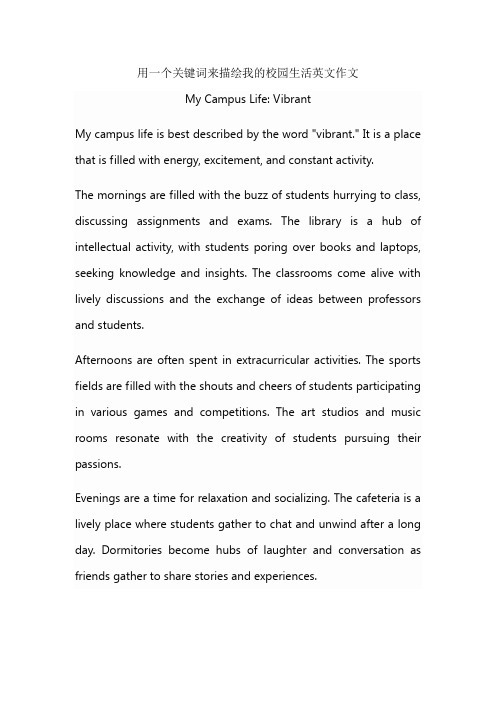 用一个关键词来描绘我的校园生活英文作文

My Campus Life: Vibrant

My campus life is best described by the word "vibrant." It is a place that is filled with energy, excitement, and constant activity.

The mornings are filled with the buzz of students hurrying to class, discussing assignments and exams. The library is a hub of intellectual activity, with students poring over books and laptops, seeking knowledge and insights. The classrooms come alive with lively discussions and the exchange of ideas between professors and students.

Afternoons are often spent in extracurricular activities. The sports fields are filled with the shouts and cheers of students participating in various games and competitions. The art studios and music rooms resonate with the creativity of students pursuing their passions.

Evenings are a time for relaxation and socializing. The cafeteria is a lively place where students gather to chat and unwind after a long day. Dormitories become hubs of laughter and conversation as friends gather to share stories and experiences.